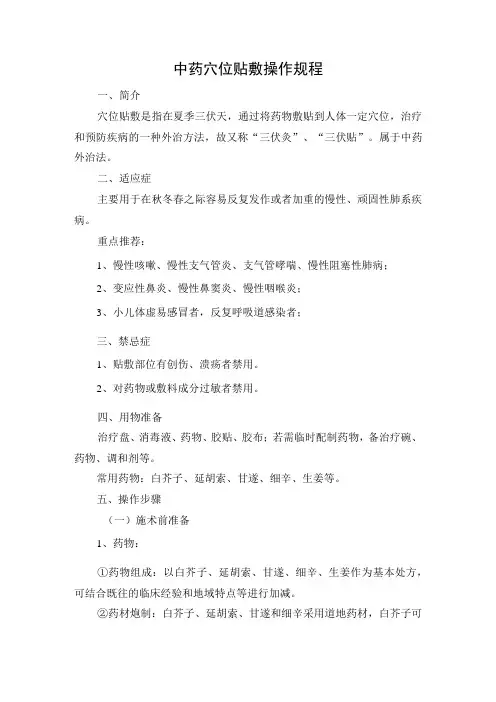 中药穴位贴敷操作规程

一、简介

穴位贴敷是指在夏季三伏天，通过将药物敷贴到人体一定穴位，治疗和预防疾病的一种外治方法，故又称“三伏灸”、“三伏贴”。属于中药外治法。

二、适应症

主要用于在秋冬春之际容易反复发作或者加重的慢性、顽固性肺系疾病。

重点推荐：

1、慢性咳嗽、慢性支气管炎、支气管哮喘、慢性阻塞性肺病；

2、变应性鼻炎、慢性鼻窦炎、慢性咽喉炎；

3、小儿体虚易感冒者，反复呼吸道感染者；

三、禁忌症

1、贴敷部位有创伤、溃疡者禁用。

2、对药物或敷料成分过敏者禁用。

四、用物准备

治疗盘、消毒液、药物、胶贴、胶布；若需临时配制药物，备治疗碗、药物、调和剂等。

常用药物：白芥子、延胡索、甘遂、细辛、生姜等。

五、操作步骤

（一）施术前准备

1、药物：

①药物组成：以白芥子、延胡索、甘遂、细辛、生姜作为基本处方，可结合既往的临床经验和地域特点等进行加减。

②药材炮制：白芥子、延胡索、甘遂和细辛采用道地药材，白芥子可